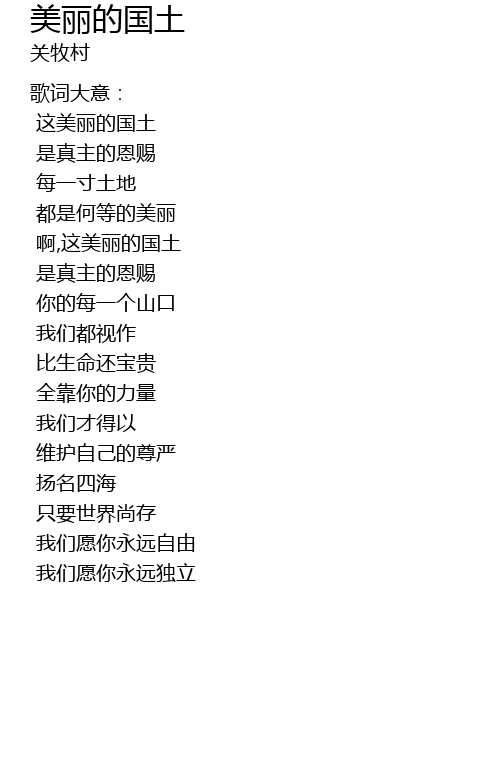 美丽的国土
关牧村

歌词大意：
这美丽的国土
是真主的恩赐
每一寸土地
都是何等的美丽
啊,这美丽的国土
是真主的恩赐
你的每一个山口
我们都视作
比生命还宝贵
全靠你的力量
我们才得以
维护自己的尊严
扬名四海
只要世界尚存
我们愿你永远自由
我们愿你永远独立